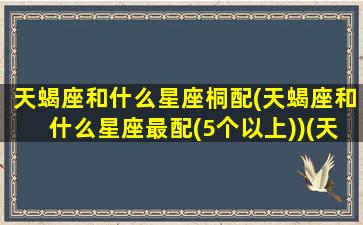 天蝎座和什么星座桐配(天蝎座和什么星座最配(5个以上))(天